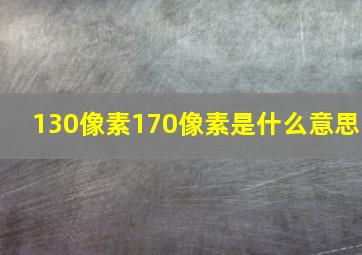 130像素170像素是什么意思